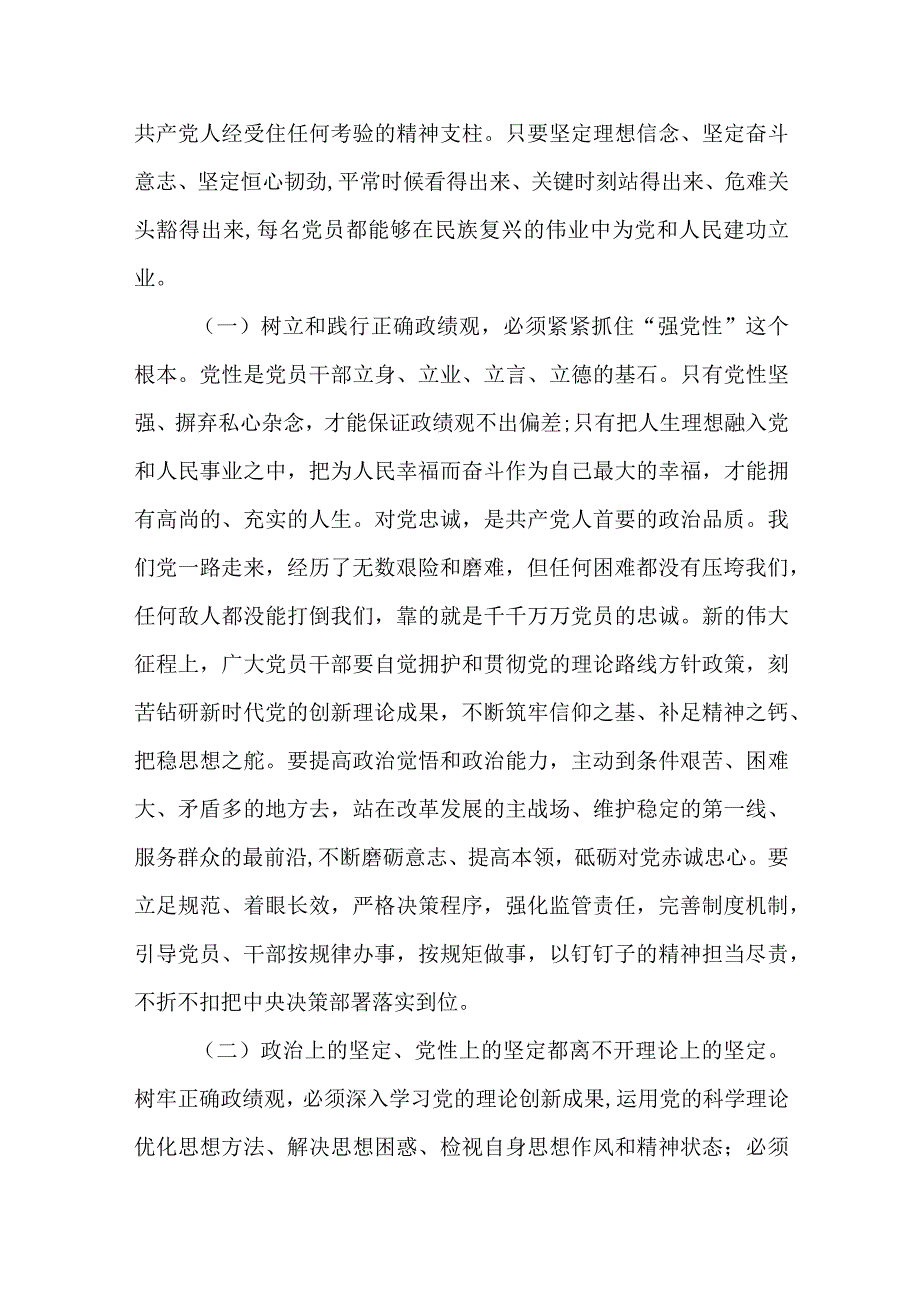 共产党人经受住任何考验的精神支柱。只要坚定理想信念、坚定奋斗意志、坚定恒心韧劲,平常时候看得出来、关键时刻站得出来、危难关头豁得出来,每名党员都能够在民族复兴的伟业中为党和人民建功立业。

（一）树立和践行正确政绩观，必须紧紧抓住“强党性”这个根本。党性是党员干部立身、立业、立言、立德的基石。只有党性坚强、摒弃私心杂念，才能保证政绩观不出偏差;只有把人生理想融入党和人民事业之中，把为人民幸福而奋斗作为自己最大的幸福，才能拥有高尚的、充实的人生。对党忠诚，是共产党人首要的政治品质。我们党一路走来，经历了无数艰险和磨难，但任何困难都没有压垮我们，任何敌人都没能打倒我们，靠的就是千千万万党员的忠诚。新的伟大征程上，广大党员干部要自觉拥护和贯彻党的理论路线方针政策，刻苦钻研新时代党的创新理论成果，不断筑牢信仰之基、补足精神之钙、把稳思想之舵。要提高政治觉悟和政治能力，主动到条件艰苦、困难大、矛盾多的地方去，站在改革发展的主战场、维护稳定的第一线、服务群众的最前沿,不断磨砺意志、提高本领，砥砺对党赤诚忠心。要立足规范、着眼长效，严格决策程序，强化监管责任，完善制度机制，引导党员、干部按规律办事，按规矩做事，以钉钉子的精神担当尽责，不折不扣把中央决策部署落实到位。

（二）政治上的坚定、党性上的坚定都离不开理论上的坚定。树牢正确政绩观，必须深入学习党的理论创新成果,运用党的科学理论优化思想方法、解决思想困惑、检视自身思想作风和精神状态；必须